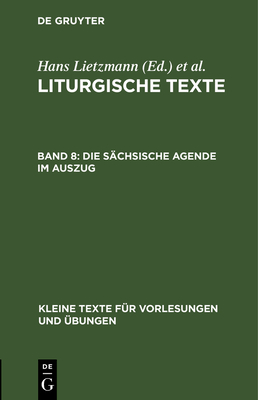 DE GRUYTER

Hans Lietzmann (Ed.) et al.

LITURGISCHE TEXTE

BAND 8: DIE SÄCHSISCHE AGENDE IM AUSZUG

KLEINE TEXTE FÜR VORLESUNGEN UND ÜBUNGEN

DE
G